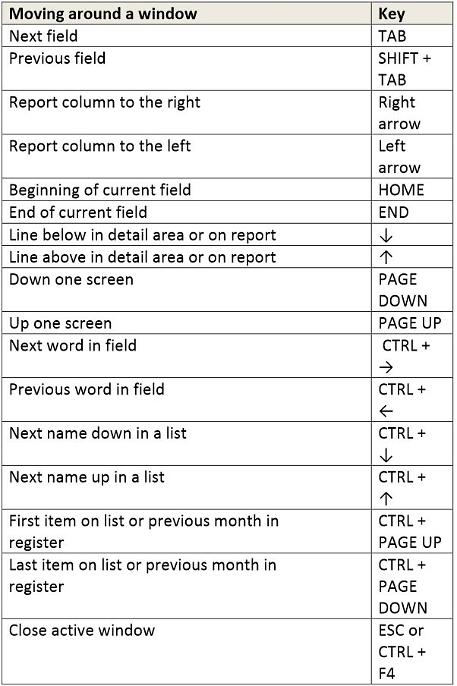 | Moving around a window | Key |
|---|---|
| Next field | TAB |
| Previous field | SHIFT + TAB |
| Report column to the right | Right arrow |
| Report column to the left | Left arrow |
| Beginning of current field | HOME |
| End of current field | END |
| Line below in detail area or on report | ↓ |
| Line above in detail area or on report | ↑ |
| Down one screen | PAGE DOWN |
| Up one screen | PAGE UP |
| Next word in field | CTRL + → |
| Previous word in field | CTRL + ← |
| Next name down in a list | CTRL + ↓ |
| Next name up in a list | CTRL + ↑ |
| First item on list or previous month in register | CTRL + PAGE UP |
| Last item on list or previous month in register | CTRL + PAGE DOWN |
| Close active window | ESC or CTRL + F4 |